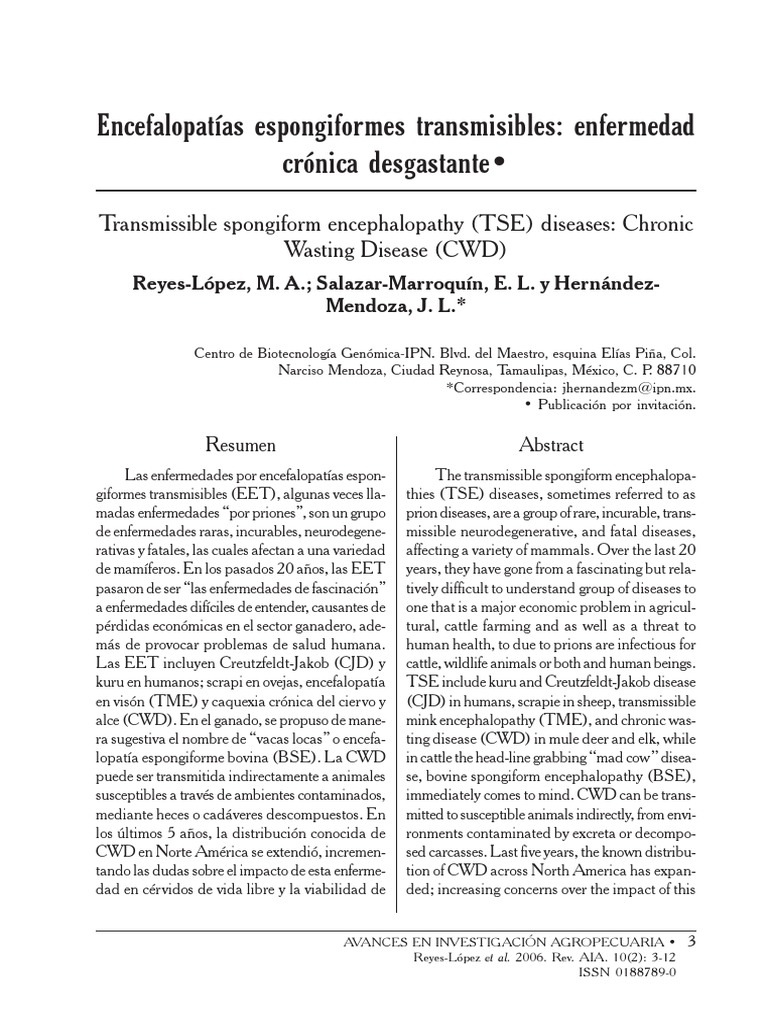 Encefalopatías espongiformes transmisibles: enfermedad crónica desgastante•

Transmissible spongiform encephalopathy (TSE) diseases: Chronic Wasting Disease (CWD)

Reyes-López, M. A.; Salazar-Marroquín, E. L. y Hernández-Mendoza, J. L.*

Centro de Biotecnología Genómica-IPN. Blvd. del Maestro, esquina Elías Piña, Col. Narciso Mendoza, Ciudad Reynosa, Tamaulipas, México, C. P. 88710
*Correspondencia: jhernandezm@ipn.mx.
• Publicación por invitación.

Resumen

Las enfermedades por encefalopatías espongiformes transmisibles (EET), algunas veces llamadas enfermedades "por priones", son un grupo de enfermedades raras, incurables, neurodegenerativas y fatales, las cuales afectan a una variedad de mamíferos. En los pasados 20 años, las EET pasaron de ser "las enfermedades de fascinación" a enfermedades difíciles de entender, causantes de pérdidas económicas en el sector ganadero, además de provocar problemas de salud humana. Las EET incluyen Creutzfeldt-Jakob (CJD) y kuru en humanos; scrapi en ovejas, encefalopatía en visón (TME) y caquexia crónica del ciervo y alce (CWD). En el ganado, se propuso de manera sugestiva el nombre de "vacas locas" o encefalopatía espongiforme bovina (BSE). La CWD puede ser transmitida indirectamente a animales susceptibles a través de ambientes contaminados, mediante heces o cadáveres descompuestos. En los últimos 5 años, la distribución conocida de CWD en Norte América se extendió, incrementando las dudas sobre el impacto de esta enfermedad en cérvidos de vida libre y la viabilidad de

Abstract

The transmissible spongiform encephalopathies (TSE) diseases, sometimes referred to as prion diseases, are a group of rare, incurable, transmissible neurodegenerative, and fatal diseases, affecting a variety of mammals. Over the last 20 years, they have gone from a fascinating but relatively difficult to understand group of diseases to one that is a major economic problem in agricultural, cattle farming and as well as a threat to human health, to due to prions are infectious for cattle, wildlife animals or both and human beings. TSE include kuru and Creutzfeldt-Jakob disease (CJD) in humans, scrapie in sheep, transmissible mink encephalopathy (TME), and chronic wasting disease (CWD) in mule deer and elk, while in cattle the head-line grabbing "mad cow" disease, bovine spongiform encephalopathy (BSE), immediately comes to mind. CWD can be transmitted to susceptible animals indirectly, from environments contaminated by excreta or decomposed carcasses. Last five years, the known distribution of CWD across North America has expanded; increasing concerns over the impact of this

AVANCES EN INVESTIGACIÓN AGROPECUARIA • 3
Reyes-López et al. 2006. Rev. AIA. 10(2): 3-12
ISSN 0188789-0